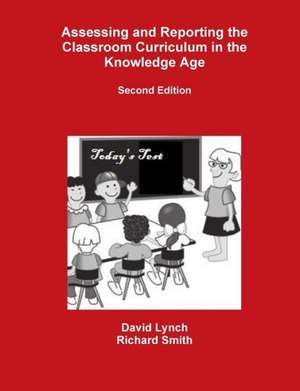 Assessing and Reporting the Classroom Curriculum in the Knowledge Age

Second Edition

Today's Test

David Lynch
Richard Smith